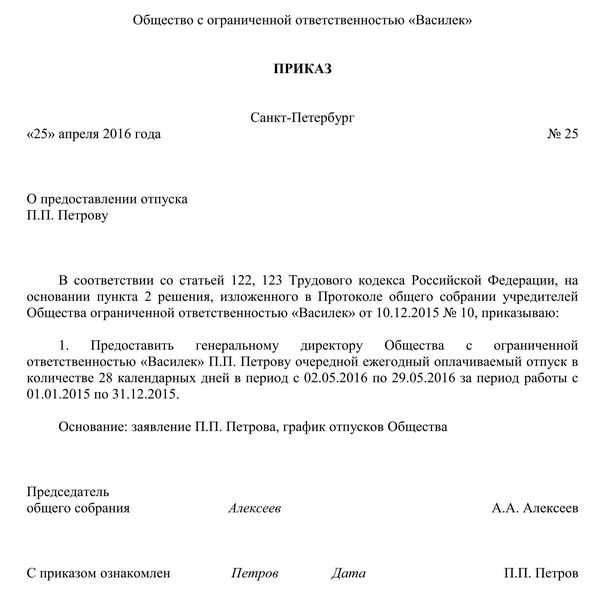 Общество с ограниченной ответственностью «Василек»

ПРИКАЗ

Санкт-Петербург

«25» апреля 2016 года № 25

О предоставлении отпуска
П.П. Петрову

В соответствии со статьей 122, 123 Трудового кодекса Российской Федерации, на основании пункта 2 решения, изложенного в Протоколе общего собрании учредителей Общества ограниченной ответственностью «Василек» от 10.12.2015 № 10, приказываю:

1. Предоставить генеральному директору Общества с ограниченной ответственностью «Василек» П.П. Петрову очередной ежегодный оплачиваемый отпуск в количестве 28 календарных дней в период с 02.05.2016 по 29.05.2016 за период работы с 01.01.2015 по 31.12.2015.

Основание: заявление П.П. Петрова, график отпусков Общества

Председатель
общего собрания Алексеев А.А. Алексеев

С приказом ознакомлен Петров Дата П.П. Петров